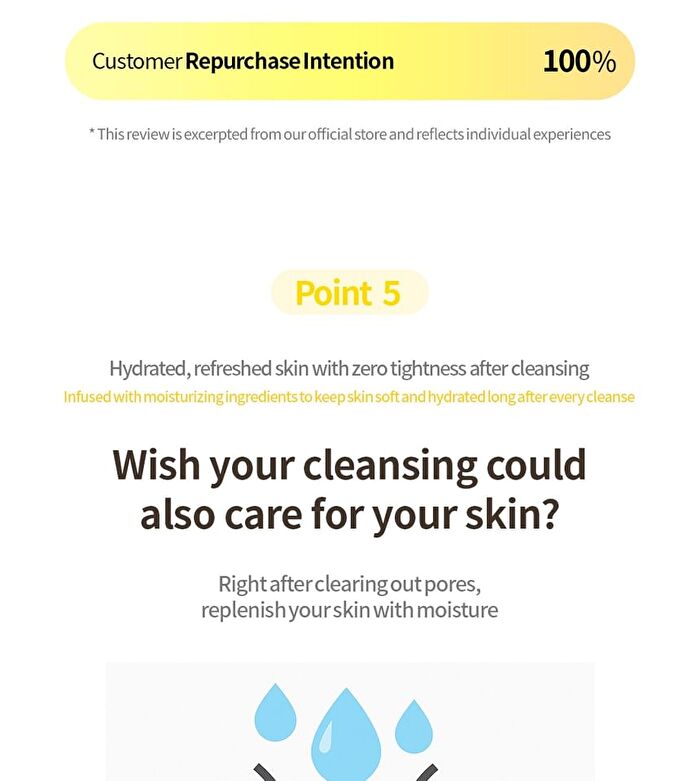 Customer Repurchase Intention 100%

* This review is excerpted from our official store and reflects individual experiences

Point 5

Hydrated, refreshed skin with zero tightness after cleansing

Infused with moisturizing ingredients to keep skin soft and hydrated long after every cleanse

Wish your cleansing could also care for your skin?

Right after clearing out pores, replenish your skin with moisture